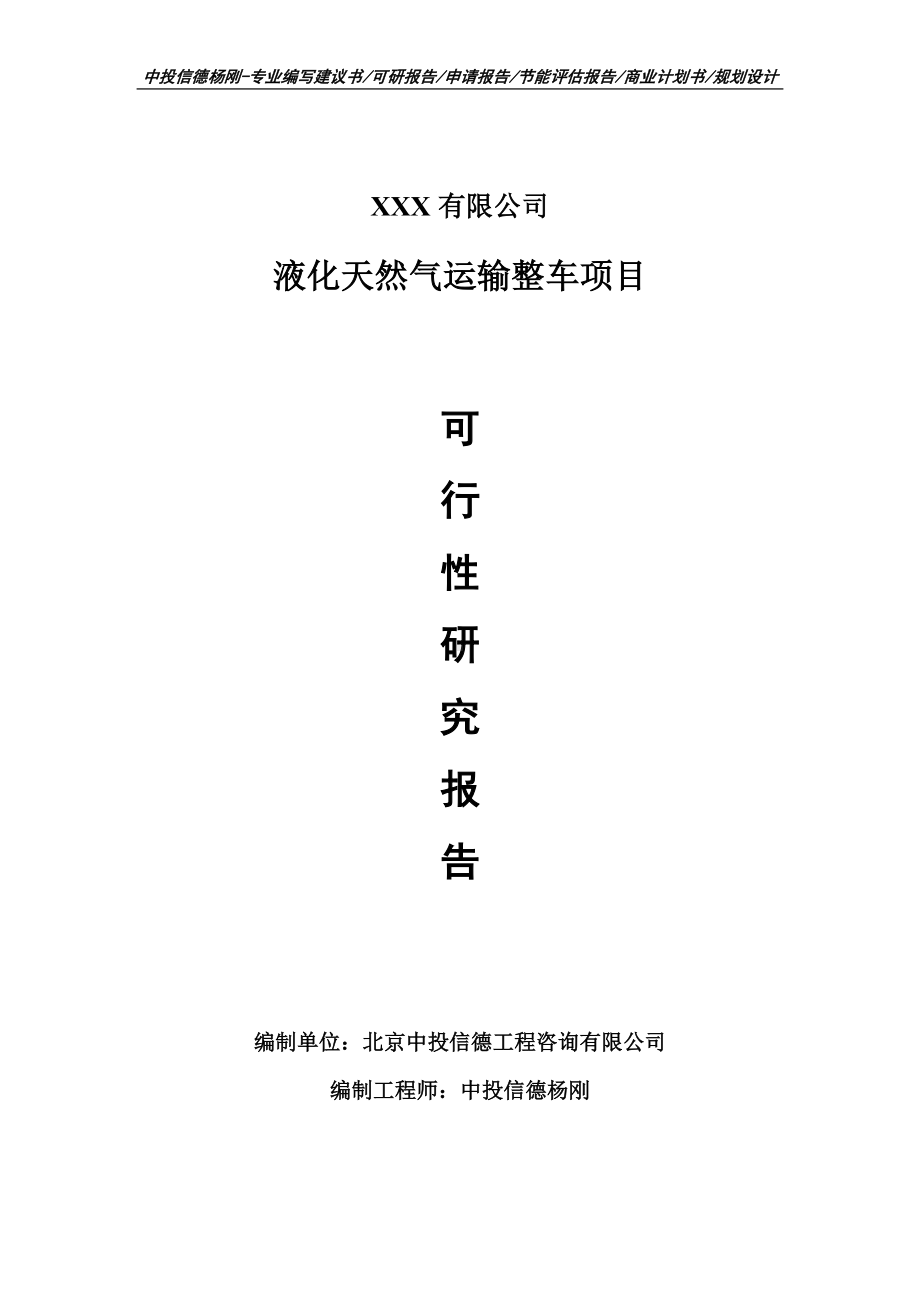 中投信德杨刚-专业编写建议书/可研报告/申请报告/节能评估报告/商业计划书/规划设计

XXX 有限公司

液化天然气运输整车项目

可

行

性

研

究

报

告

编制单位：北京中投信德工程咨询有限公司

编制工程师：中投信德杨刚